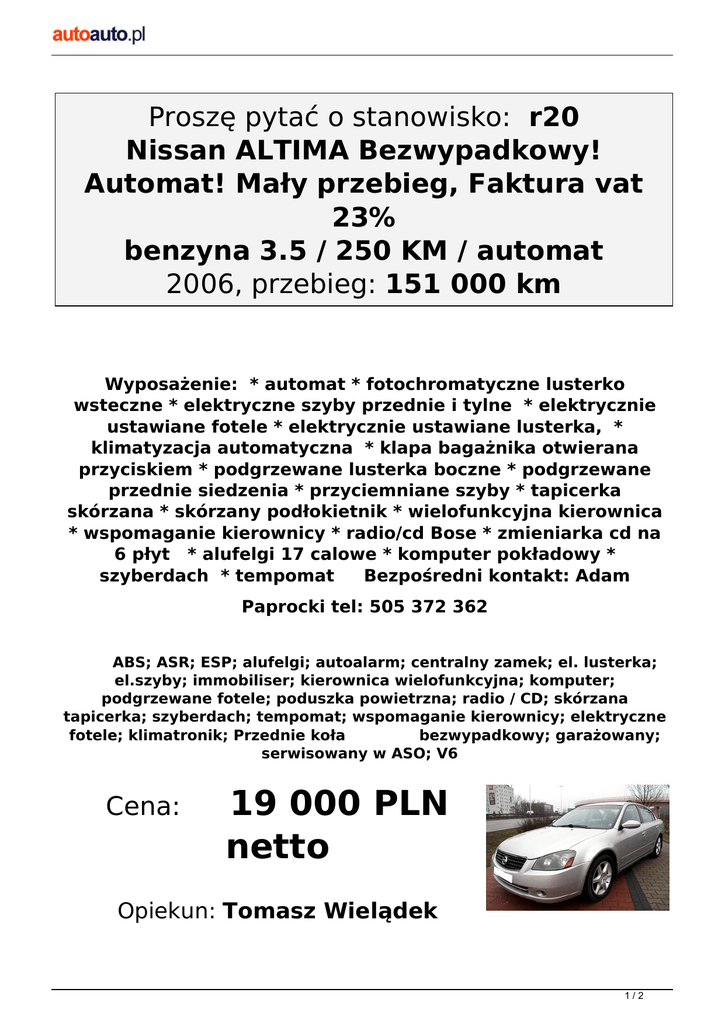 autoauto.pl

Proszę pytać o stanowisko: r20
Nissan ALTIMA Bezwypadkowy! Automat! Mały przebieg, Faktura vat 23%
benzyna 3.5 / 250 KM / automat
2006, przebieg: 151 000 km

Wyposażenie: * automat * fotochromatyczne lusterko wsteczne * elektryczne szyby przednie i tylne * elektrycznie ustawiane fotele * elektrycznie ustawiane lusterka, * klimatyzacja automatyczna * klapa bagażnika otwierana przyciskiem * podgrzewane lusterka boczne * podgrzewane przednie siedzenia * przyciemniane szyby * tapicerka skórzana * skórzany podłokietnik * wielofunkcyjna kierownica * wspomaganie kierownicy * radio/cd Bose * zmieniarka cd na 6 płyt * alufelgi 17 calowe * komputer pokładowy * szyberdach * tempomat Bezpośredni kontakt: Adam Paprocki tel: 505 372 362

ABS; ASR; ESP; alufelgi; autoalarm; centralny zamek; el. lusterka; el.szyby; immobiliser; kierownica wielofunkcyjna; komputer; podgrzewane fotele; poduszka powietrzna; radio / CD; skórzana tapicerka; szyberdach; tempomat; wspomaganie kierownicy; elektryczne fotele; klimatronik; Przednie koła bezwypadkowy; garażowany; serwisowany w ASO; V6

Cena: 19 000 PLN netto

Opiekun: Tomasz Wielądek

1 / 2